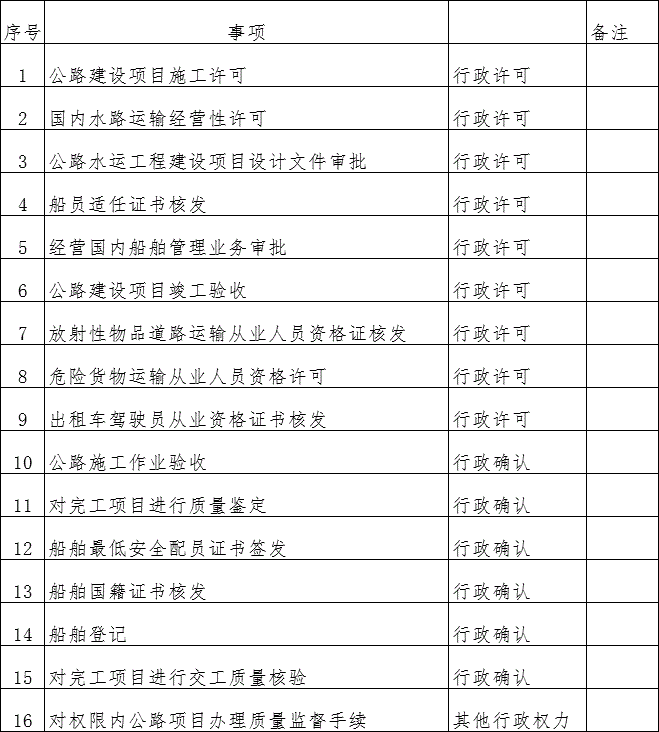 | 序号 | 事项 | | 备注 |
|---|---|---|---|
| 1 | 公路建设项目施工许可 | 行政许可 | |
| 2 | 国内水路运输经营性许可 | 行政许可 | |
| 3 | 公路水运工程建设项目设计文件审批 | 行政许可 | |
| 4 | 船员适任证书核发 | 行政许可 | |
| 5 | 经营国内船舶管理业务审批 | 行政许可 | |
| 6 | 公路建设项目竣工验收 | 行政许可 | |
| 7 | 放射性物品道路运输从业人员资格证核发 | 行政许可 | |
| 8 | 危险货物运输从业人员资格许可 | 行政许可 | |
| 9 | 出租车驾驶员从业资格证书核发 | 行政许可 | |
| 10 | 公路施工作业验收 | 行政确认 | |
| 11 | 对完工项目进行质量鉴定 | 行政确认 | |
| 12 | 船舶最低安全配员证书签发 | 行政确认 | |
| 13 | 船舶国籍证书核发 | 行政确认 | |
| 14 | 船舶登记 | 行政确认 | |
| 15 | 对完工项目进行交工质量核验 | 行政确认 | |
| 16 | 对权限内公路项目办理质量监督手续 | 其他行政权力 | |